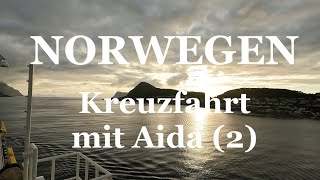 NORWEGEN

Kreuzfahrt mit Aida (2)